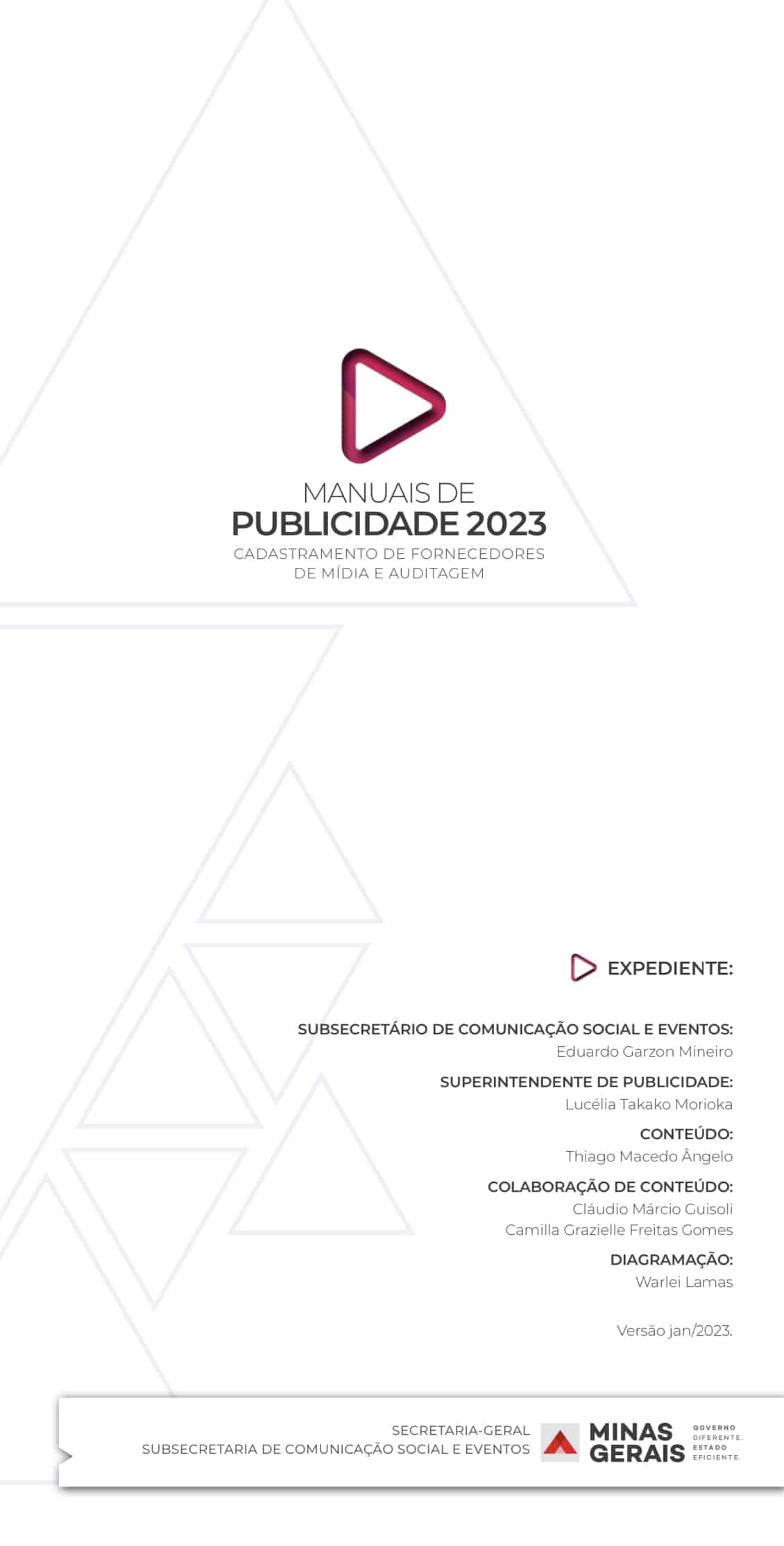 MANUAIS DE
PUBLICIDADE 2023
CADASTRAMENTO DE FORNECEDORES
DE MÍDIA E AUDITAGEM

EXPEDIENTE:

SUBSECRETÁRIO DE COMUNICAÇÃO SOCIAL E EVENTOS:
Eduardo Garzon Mineiro

SUPERINTENDENTE DE PUBLICIDADE:
Lucélia Takako Morioka

CONTEÚDO:
Thiago Macedo Ângelo

COLABORAÇÃO DE CONTEÚDO:
Cláudio Márcio Guisoli
Camilla Grazielle Freitas Gomes

DIAGRAMAÇÃO:
Warlei Lamas

Versão jan/2023.

SECRETARIA-GERAL
SUBSECRETARIA DE COMUNICAÇÃO SOCIAL E EVENTOS

MINAS
GERAIS

GOVERNO
DIFERENTE.
ESTADO
EFICIENTE.